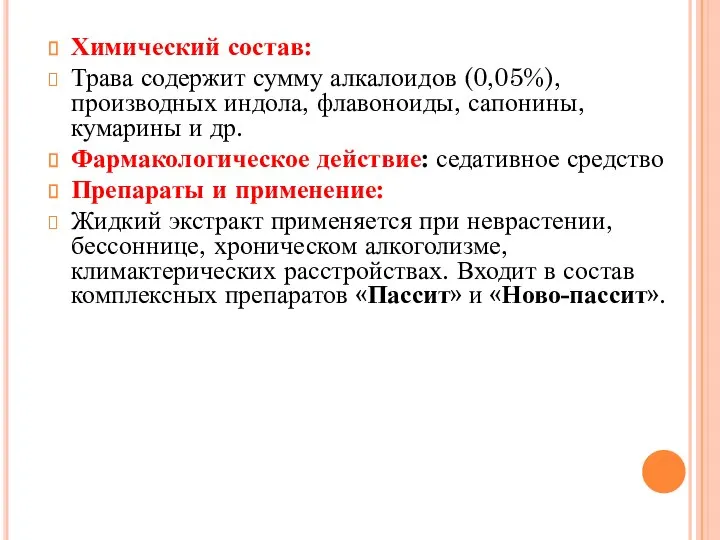 Химический состав:

Трава содержит сумму алкалоидов (0,05%), производных индола, флавоноиды, сапонины, кумарины и др.

Фармакологическое действие: седативное средство

Препараты и применение:

Жидкий экстракт применяется при неврастении, бессоннице, хроническом алкоголизме, климактерических расстройствах. Входит в состав комплексных препаратов «Пассит» и «Ново-пассит».